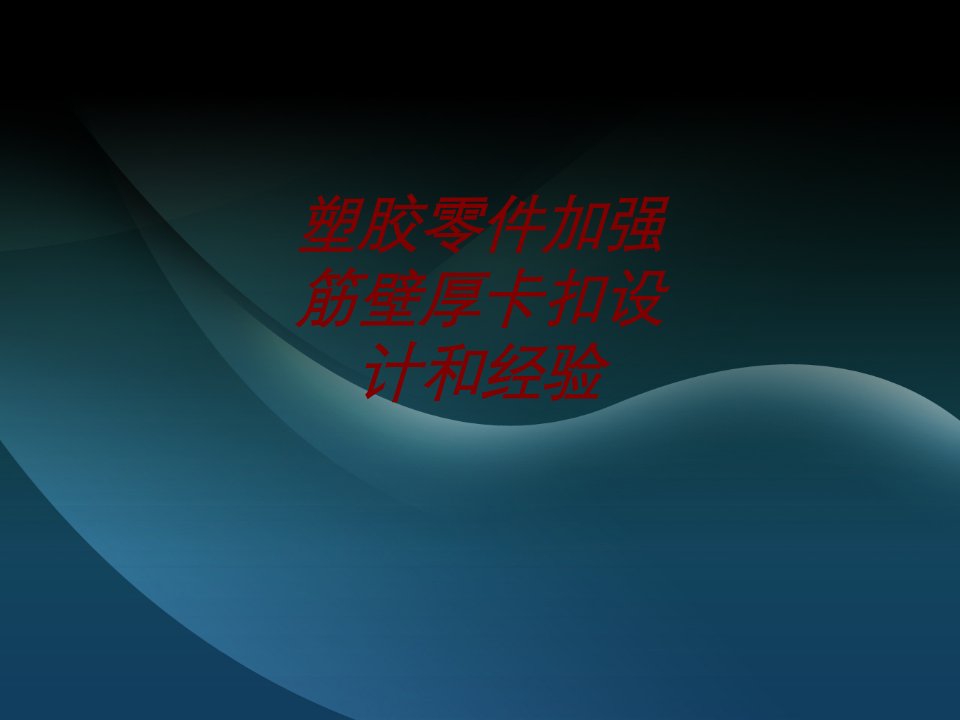 塑胶零件加强筋壁厚卡扣设计和经验